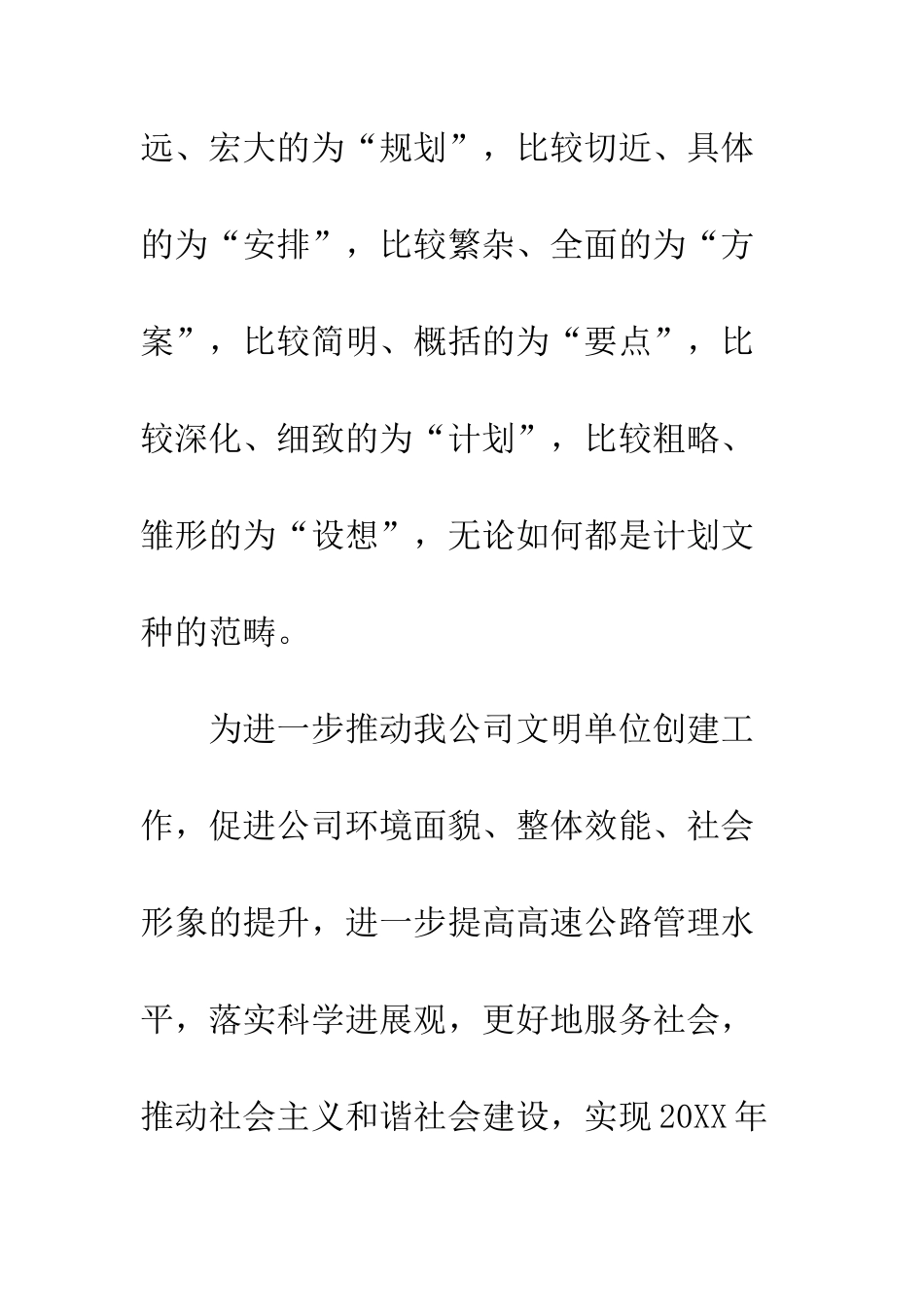 远、宏大的为“规划”，比较切近、具体的为“安排”，比较繁杂、全面的为“方案”，比较简明、概括的为“要点”，比较深化、细致的为“计划”，比较粗略、雏形的为“设想”，无论如何都是计划文种的范畴。

为进一步推动我公司文明单位创建工作，促进公司环境面貌、整体效能、社会形象的提升，进一步提高高速公路管理水平，落实科学进展观，更好地服务社会，推动社会主义和谐社会建设，实现20XX年